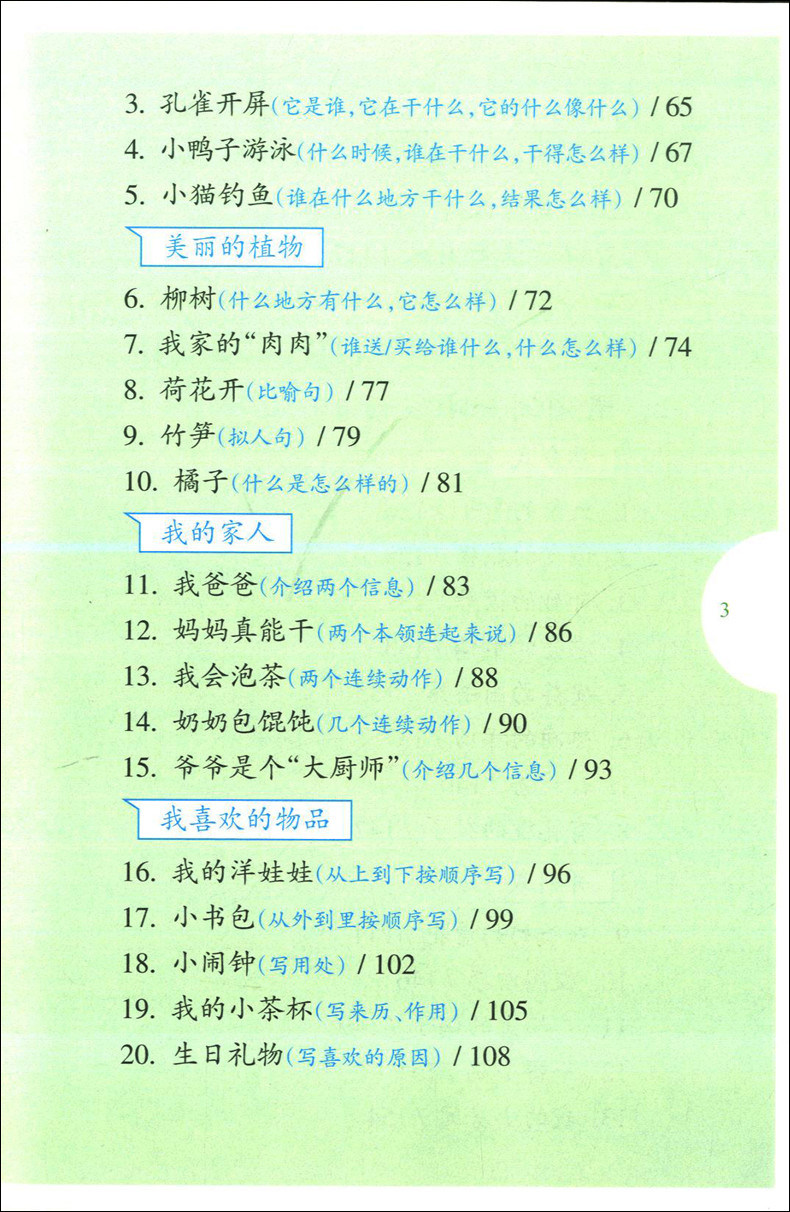 3. 孔雀开屏（它是谁，它在干什么，它的什么像什么）/ 65
4. 小鸭子游泳（什么时候，谁在干什么，干得怎么样）/ 67
5. 小猫钓鱼（谁在什么地方干什么，结果怎么样）/ 70

美丽的植物

6. 柳树（什么地方有什么，它怎么样）/ 72
7. 我家的“肉肉”（谁送/买给谁什么，什么怎么样）/ 74
8. 荷花开（比喻句）/ 77
9. 竹笋（拟人句）/ 79
10. 橘子（什么是怎么样的）/ 81

我的家人

11. 我爸爸（介绍两个信息）/ 83
12. 妈妈真能干（两个本领连起来说）/ 86
13. 我会泡茶（两个连续动作）/ 88
14. 奶奶包馄饨（几个连续动作）/ 90
15. 爷爷是个“大厨师”（介绍几个信息）/ 93

我喜欢的物品

16. 我的洋娃娃（从上到下按顺序写）/ 96
17. 小书包（从外到里按顺序写）/ 99
18. 小闹钟（写用处）/ 102
19. 我的小茶杯（写来历、作用）/ 105
20. 生日礼物（写喜欢的原因）/ 108

3